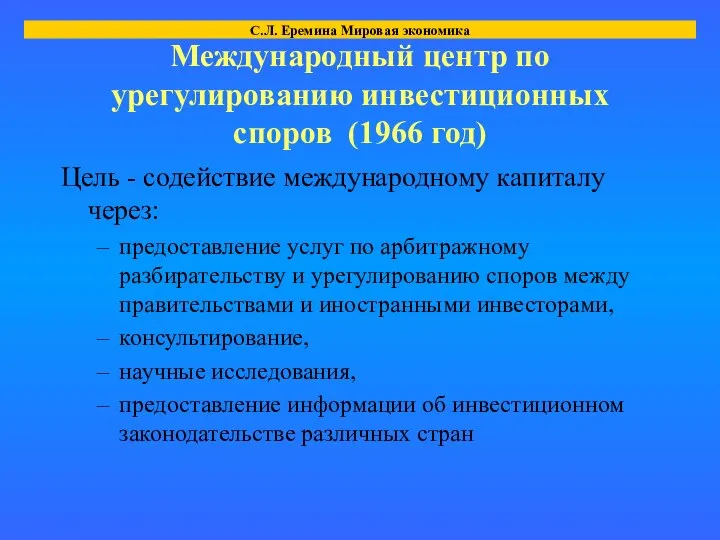 С.Л. Еремина Мировая экономика

Международный центр по урегулированию инвестиционных споров (1966 год)

Цель - содействие международному капиталу через:

– предоставление услуг по арбитражному разбирательству и урегулированию споров между правительствами и иностранными инвесторами,
– консультирование,
– научные исследования,
– предоставление информации об инвестиционном законодательстве различных стран